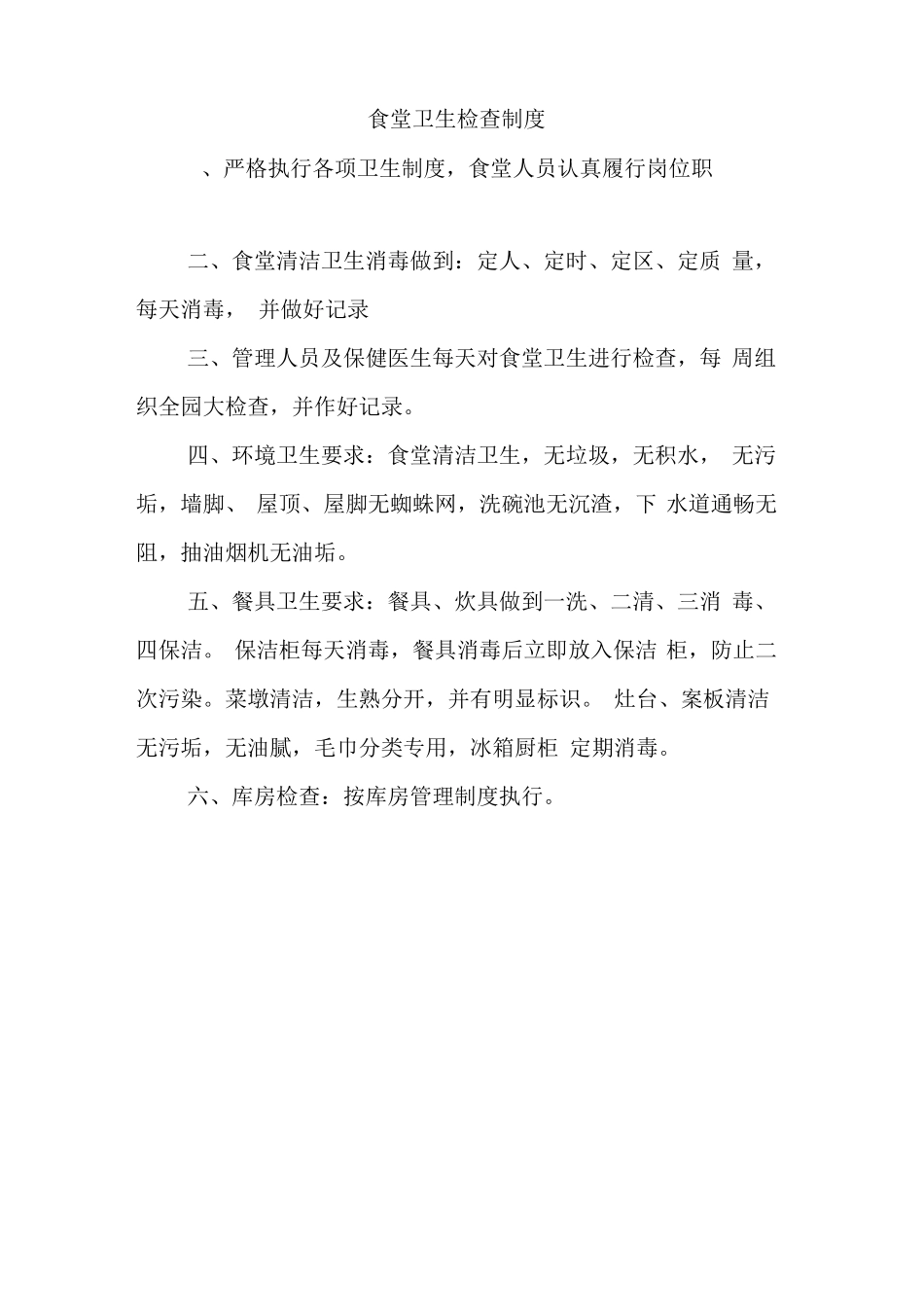 食堂卫生检查制度

、严格执行各项卫生制度，食堂人员认真履行岗位职

二、食堂清洁卫生消毒做到：定人、定时、定区、定质 量，每天消毒， 并做好记录

三、管理人员及保健医生每天对食堂卫生进行检查，每 周组织全园大检查，并作好记录。

四、环境卫生要求：食堂清洁卫生，无垃圾，无积水， 无污垢，墙脚、 屋顶、屋脚无蜘蛛网，洗碗池无沉渣，下 水道通畅无阻，抽油烟机无油垢。

五、餐具卫生要求：餐具、炊具做到一洗、二清、三消 毒、四保洁。 保洁柜每天消毒，餐具消毒后立即放入保洁 柜，防止二次污染。菜墩清洁，生熟分开，并有明显标识。 灶台、案板清洁无污垢，无油腻，毛巾分类专用，冰箱厨柜 定期消毒。

六、库房检查：按库房管理制度执行。